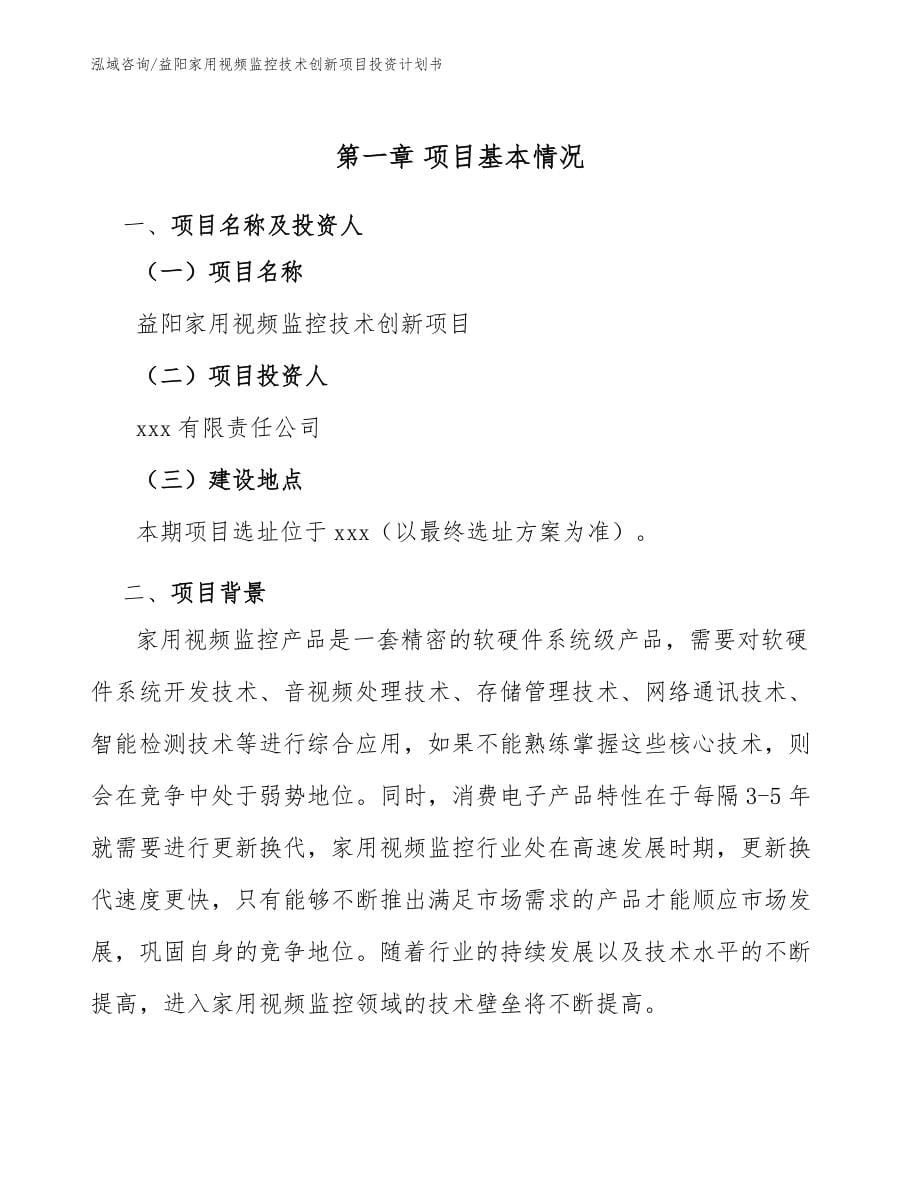 泓域咨询/益阳家用视频监控技术创新项目投资计划书

第一章 项目基本情况

一、项目名称及投资人

（一）项目名称

益阳家用视频监控技术创新项目

（二）项目投资人

xxx 有限责任公司

（三）建设地点

本期项目选址位于 xxx（以最终选址方案为准）。

二、项目背景

家用视频监控产品是一套精密的软硬件系统级产品，需要对软硬件系统开发技术、音视频处理技术、存储管理技术、网络通讯技术、智能检测技术等进行综合应用，如果不能熟练掌握这些核心技术，则会在竞争中处于弱势地位。同时，消费电子产品特性在于每隔 3-5 年就需要进行更新换代，家用视频监控行业处在高速发展时期，更新换代速度更快，只有能够不断推出满足市场需求的产品才能顺应市场发展，巩固自身的竞争地位。随着行业的持续发展以及技术水平的不断提高，进入家用视频监控领域的技术壁垒将不断提高。